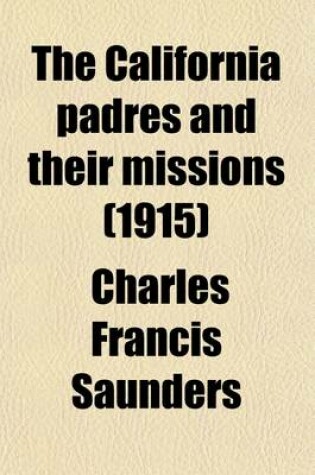 The California padres and their missions (1915)

Charles Francis Saunders